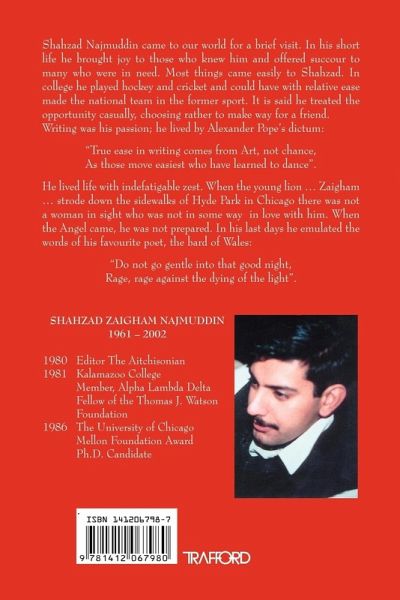 Shahzad Najmuddin came to our world for a brief visit. In his short life he brought joy to those who knew him and offered succour to many who were in need. Most things came easily to Shahzad. In college he played hockey and cricket and could have with relative ease made the national team in the former sport. It is said he treated the opportunity casually, choosing rather to make way for a friend. Writing was his passion; he lived by Alexander Pope's dictum:

"True ease in writing comes from Art, not chance,
As those move easiest who have learned to dance".

He lived life with indefatigable zest. When the young lion … Zaigham … strode down the sidewalks of Hyde Park in Chicago there was not a woman in sight who was not in some way in love with him. When the Angel came, he was not prepared. In his last days he emulated the words of his favourite poet, the bard of Wales:

"Do not go gentle into that good night,
Rage, rage against the dying of the light".

SHAHZAD ZAIGHAM NAJMUDDIN
1961 – 2002

1980 Editor The Aitchisonian
1981 Kalamazoo College
Member, Alpha Lambda Delta
Fellow of the Thomas J. Watson Foundation
1986 The University of Chicago
Mellon Foundation Award
Ph.D. Candidate

ISBN 141206798-7

9 781412 067980

TRAFFORD